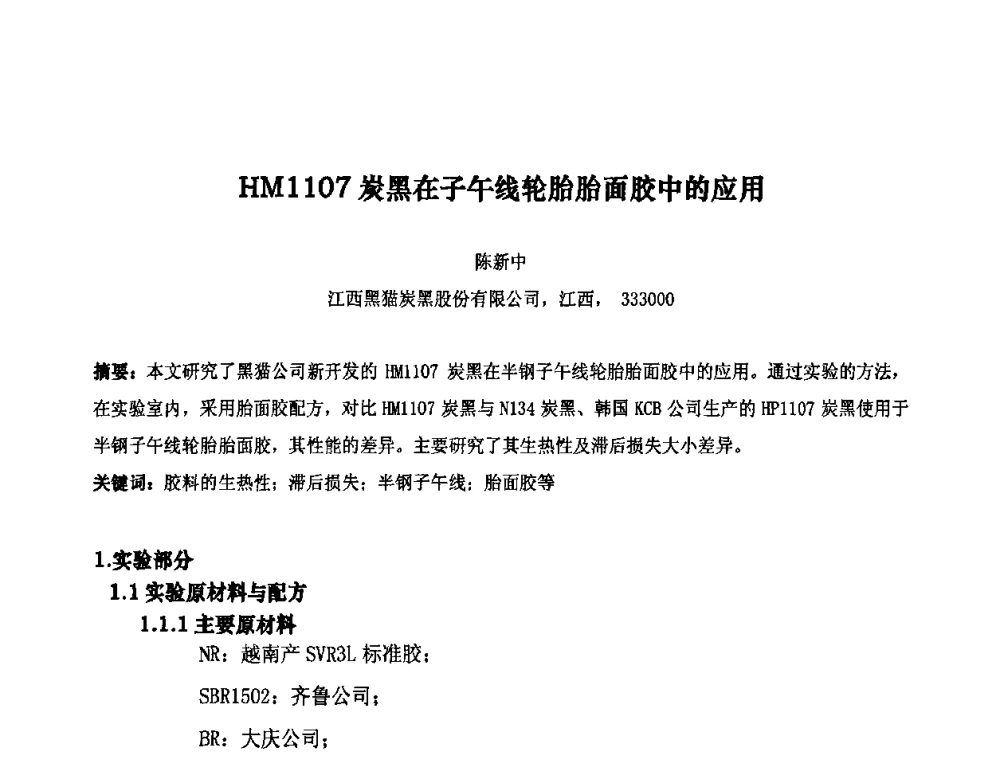 HM1107 炭黑在子午线轮胎胎面胶中的应用

陈新中

江西黑猫炭黑股份有限公司，江西， 333000

摘要：本文研究了黑猫公司新开发的 HM1107 炭黑在半钢子午线轮胎胎面胶中的应用。通过实验的方法，在实验室内，采用胎面胶配方，对比 HM1107 炭黑与 N134 炭黑、韩国 KCB 公司生产的 HP1107 炭黑使用于半钢子午线轮胎胎面胶，其性能的差异。主要研究了其生热性及滞后损失大小差异。

关键词：胶料的生热性；滞后损失；半钢子午线；胎面胶等

1.实验部分

1.1 实验原材料与配方

1.1.1 主要原材料

NR：越南产 SVR3L 标准胶；

SBR1502：齐鲁公司；

BR：大庆公司；